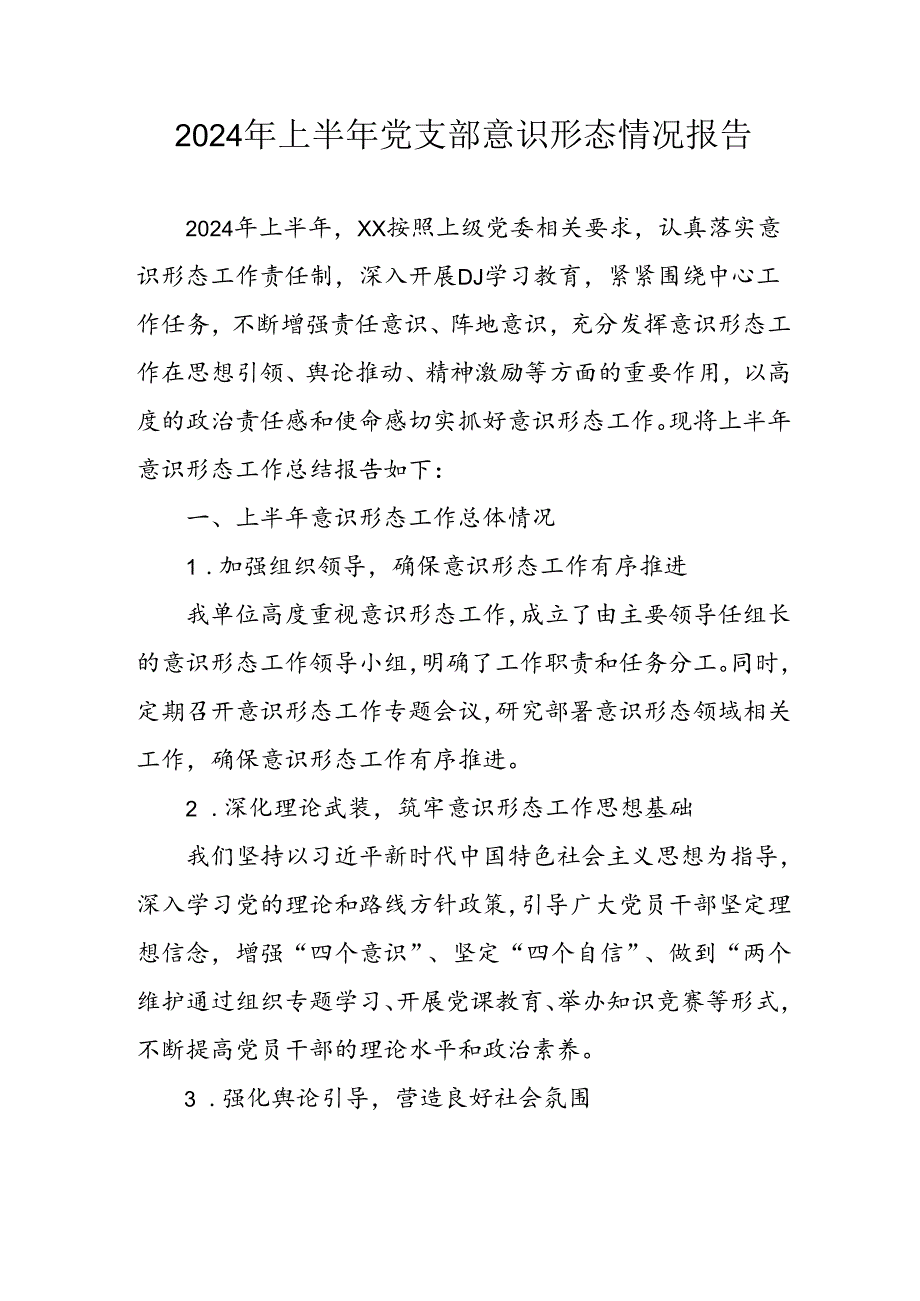 2024年上半年党支部意识形态情况报告

2024年上半年，XX按照上级党委相关要求，认真落实意识形态工作责任制，深入开展DJ学习教育，紧紧围绕中心工作任务，不断增强责任意识、阵地意识，充分发挥意识形态工作在思想引领、舆论推动、精神激励等方面的重要作用，以高度的政治责任感和使命感切实抓好意识形态工作。现将上半年意识形态工作总结报告如下：

一、上半年意识形态工作总体情况

1．加强组织领导，确保意识形态工作有序推进

我单位高度重视意识形态工作，成立了由主要领导任组长的意识形态工作领导小组，明确了工作职责和任务分工。同时，定期召开意识形态工作专题会议，研究部署意识形态领域相关工作，确保意识形态工作有序推进。

2．深化理论武装，筑牢意识形态工作思想基础

我们坚持以习近平新时代中国特色社会主义思想为指导，深入学习党的理论和路线方针政策，引导广大党员干部坚定理想信念，增强“四个意识”、坚定“四个自信”、做到“两个维护通过组织专题学习、开展党课教育、举办知识竞赛等形式，不断提高党员干部的理论水平和政治素养。

3．强化舆论引导，营造良好社会氛围